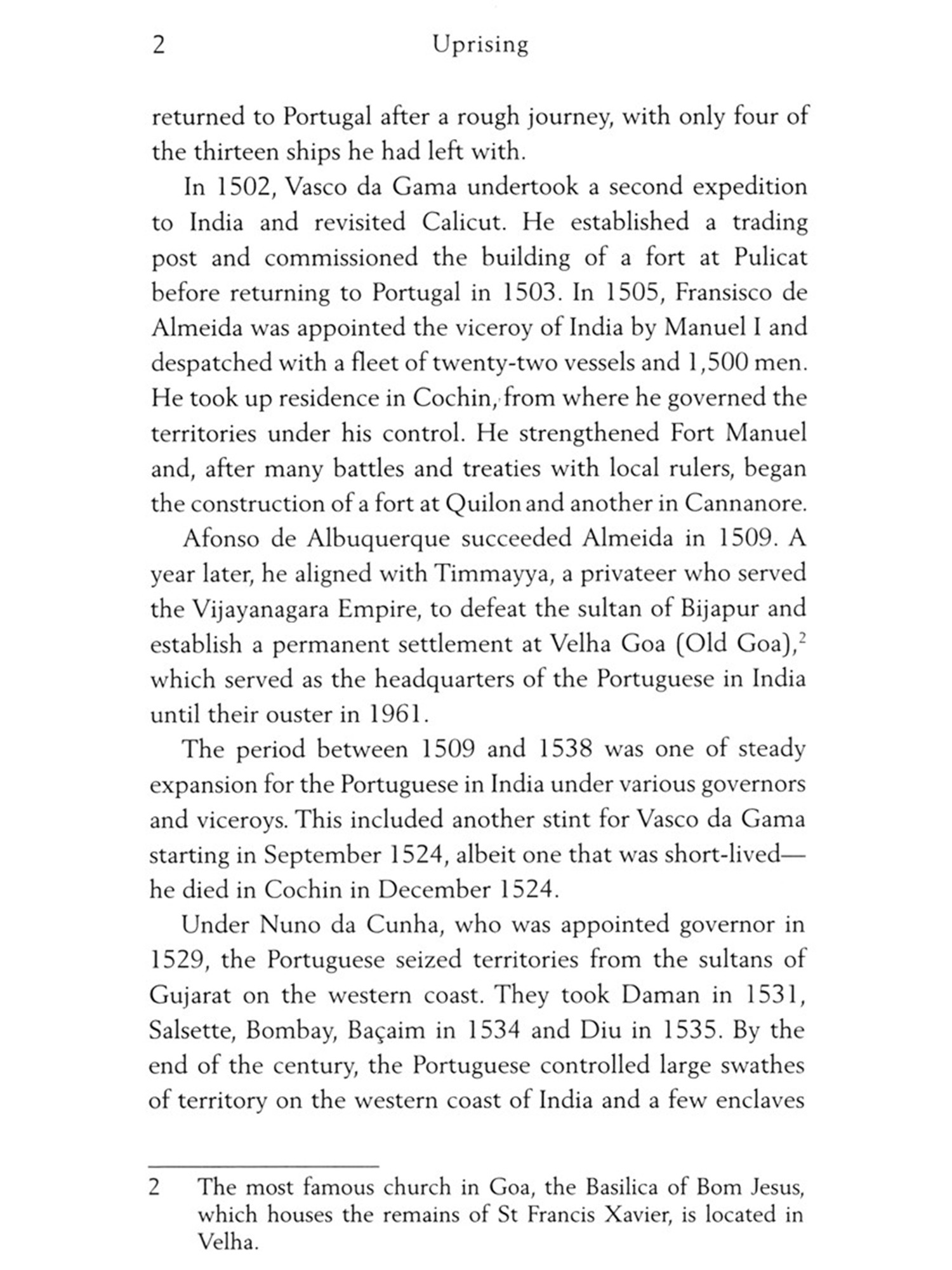 2 Uprising

returned to Portugal after a rough journey, with only four of the thirteen ships he had left with.

In 1502, Vasco da Gama undertook a second expedition to India and revisited Calicut. He established a trading post and commissioned the building of a fort at Pulicat before returning to Portugal in 1503. In 1505, Fransisco de Almeida was appointed the viceroy of India by Manuel I and despatched with a fleet of twenty-two vessels and 1,500 men. He took up residence in Cochin, from where he governed the territories under his control. He strengthened Fort Manuel and, after many battles and treaties with local rulers, began the construction of a fort at Quilon and another in Cannanore.

Afonso de Albuquerque succeeded Almeida in 1509. A year later, he aligned with Timmayya, a privateer who served the Vijayanagara Empire, to defeat the sultan of Bijapur and establish a permanent settlement at Velha Goa (Old Goa),$^2$ which served as the headquarters of the Portuguese in India until their ouster in 1961.

The period between 1509 and 1538 was one of steady expansion for the Portuguese in India under various governors and viceroys. This included another stint for Vasco da Gama starting in September 1524, albeit one that was short-lived—he died in Cochin in December 1524.

Under Nuno da Cunha, who was appointed governor in 1529, the Portuguese seized territories from the sultans of Gujarat on the western coast. They took Daman in 1531, Salsette, Bombay, Baçaim in 1534 and Diu in 1535. By the end of the century, the Portuguese controlled large swathes of territory on the western coast of India and a few enclaves

2 The most famous church in Goa, the Basilica of Bom Jesus, which houses the remains of St Francis Xavier, is located in Velha.